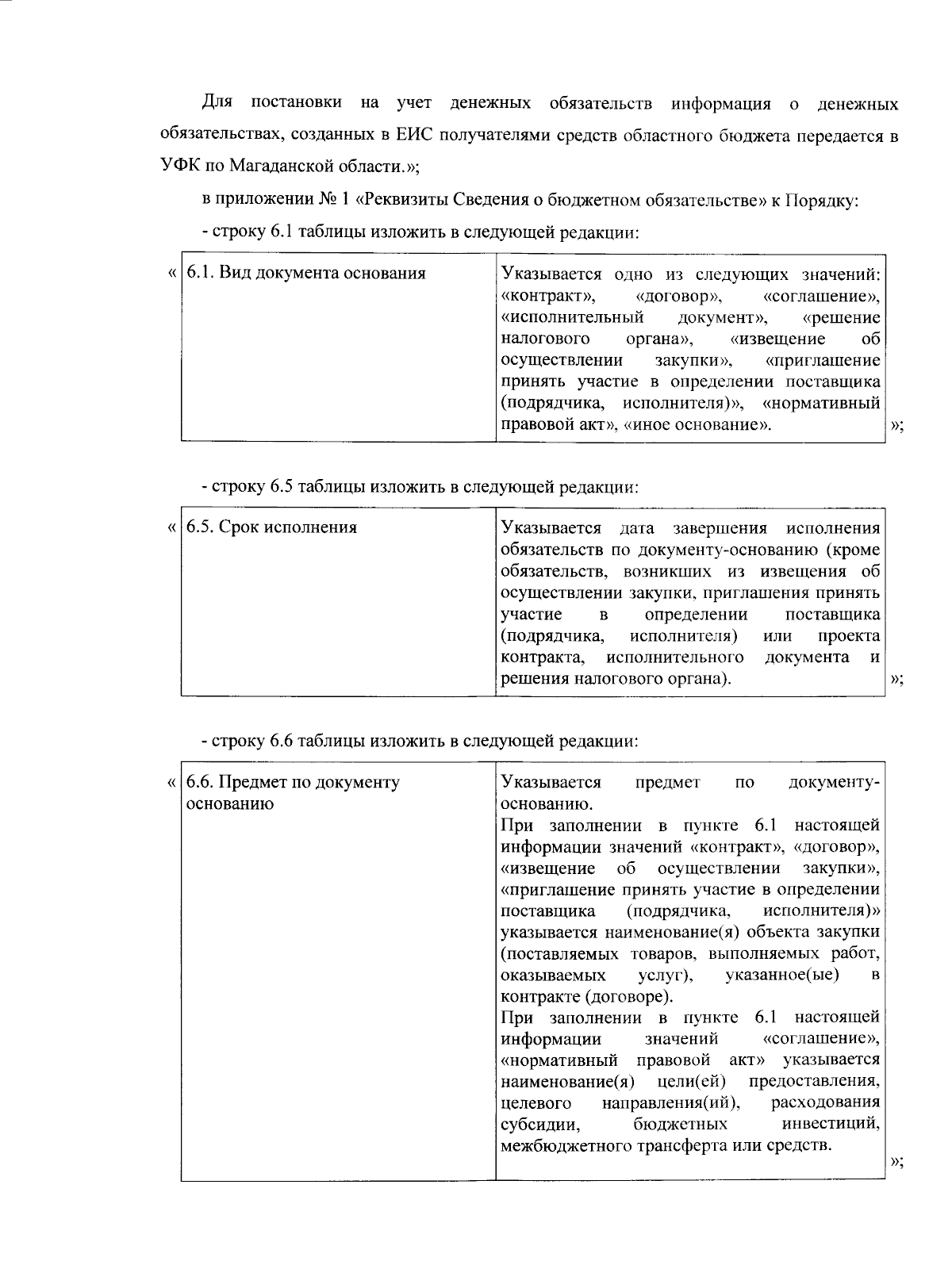 Для постановки на учет денежных обязательств информация о денежных обязательствах, созданных в ЕИС получателями средств областного бюджета передается в УФК по Магаданской области.»;

в приложении № 1 «Реквизиты Сведения о бюджетном обязательстве» к Порядку:

- строку 6.1 таблицы изложить в следующей редакции:

« 

| 6.1. Вид документа основания | Указывается одно из следующих значений: «контракт», «договор», «соглашение», «исполнительный документ», «решение налогового органа», «извещение об осуществлении закупки», «приглашение принять участие в определении поставщика (подрядчика, исполнителя)», «нормативный правовой акт», «иное основание». |
|---|---|

»;

- строку 6.5 таблицы изложить в следующей редакции:

« 

| 6.5. Срок исполнения | Указывается дата завершения исполнения обязательств по документу-основанию (кроме обязательств, возникших из извещения об осуществлении закупки, приглашения принять участие в определении поставщика (подрядчика, исполнителя) или проекта контракта, исполнительного документа и решения налогового органа). |
|---|---|

»;

- строку 6.6 таблицы изложить в следующей редакции:

« 

| 6.6. Предмет по документу основанию | Указывается предмет по документу-основанию. При заполнении в пункте 6.1 настоящей информации значений «контракт», «договор», «извещение об осуществлении закупки», «приглашение принять участие в определении поставщика (подрядчика, исполнителя)» указывается наименование(я) объекта закупки (поставляемых товаров, выполняемых работ, оказываемых услуг), указанное(ые) в контракте (договоре). При заполнении в пункте 6.1 настоящей информации значений «соглашение», «нормативный правовой акт» указывается наименование(я) цели(ей) предоставления, целевого направления(ий), расходования субсидии, бюджетных инвестиций, межбюджетного трансферта или средств. |
|---|---|

»;